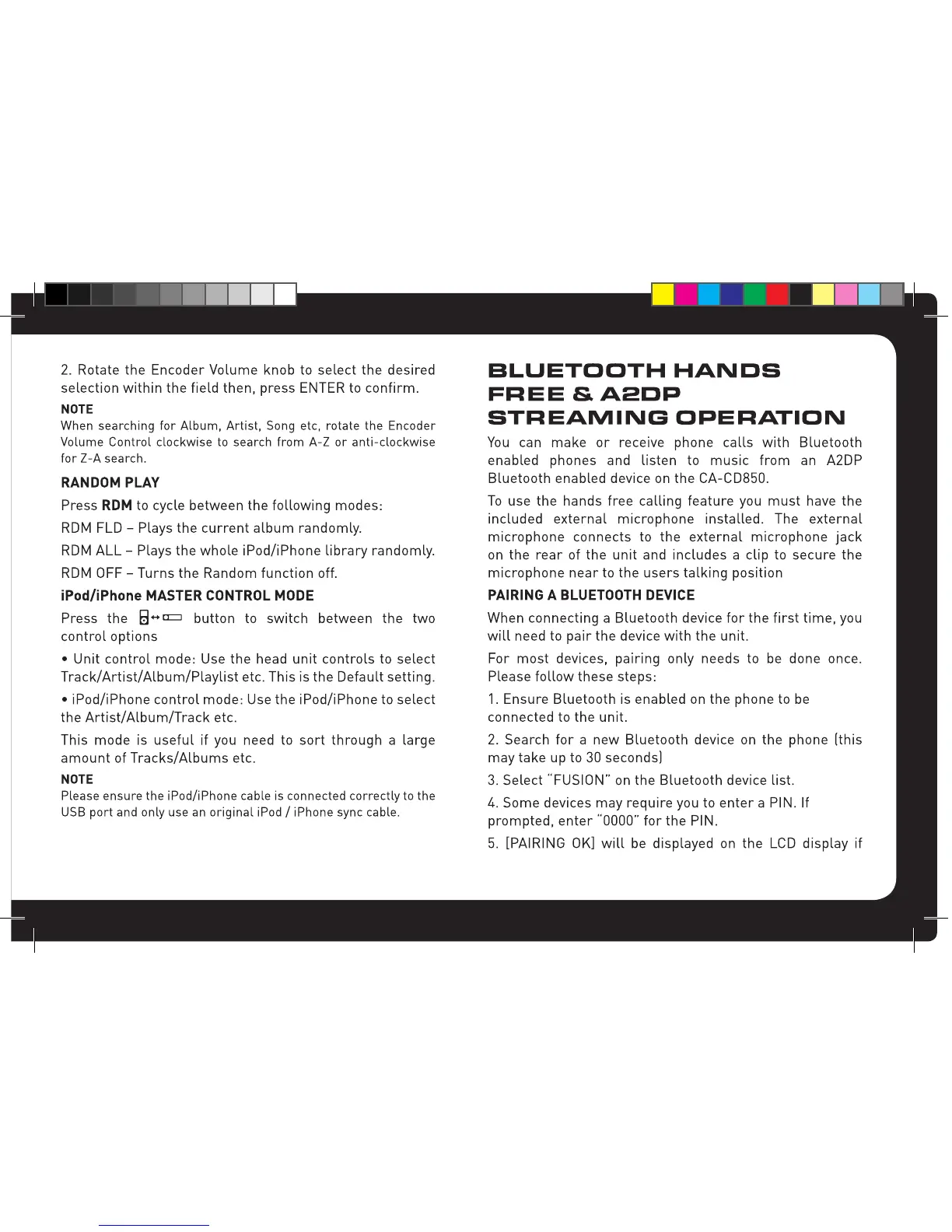 2. Rotate the Encoder Volume knob to select the desired selection within the field then, press ENTER to confirm.

NOTE
When searching for Album, Artist, Song etc, rotate the Encoder Volume Control clockwise to search from A-Z or anti-clockwise for Z-A search.

RANDOM PLAY

Press RDM to cycle between the following modes:

RDM FLD – Plays the current album randomly.

RDM ALL – Plays the whole iPod/iPhone library randomly.

RDM OFF – Turns the Random function off.

iPod/iPhone MASTER CONTROL MODE

Press the button to switch between the two control options

• Unit control mode: Use the head unit controls to select Track/Artist/Album/Playlist etc. This is the Default setting.

• iPod/iPhone control mode: Use the iPod/iPhone to select the Artist/Album/Track etc.

This mode is useful if you need to sort through a large amount of Tracks/Albums etc.

NOTE
Please ensure the iPod/iPhone cable is connected correctly to the USB port and only use an original iPod / iPhone sync cable.

BLUETOOTH HANDS FREE & A2DP STREAMING OPERATION

You can make or receive phone calls with Bluetooth enabled phones and listen to music from an A2DP Bluetooth enabled device on the CA-CD850.

To use the hands free calling feature you must have the included external microphone installed. The external microphone connects to the external microphone jack on the rear of the unit and includes a clip to secure the microphone near to the users talking position

PAIRING A BLUETOOTH DEVICE

When connecting a Bluetooth device for the first time, you will need to pair the device with the unit.

For most devices, pairing only needs to be done once. Please follow these steps:

1. Ensure Bluetooth is enabled on the phone to be connected to the unit.

2. Search for a new Bluetooth device on the phone (this may take up to 30 seconds)

3. Select "FUSION" on the Bluetooth device list.

4. Some devices may require you to enter a PIN. If prompted, enter "0000" for the PIN.

5. [PAIRING OK] will be displayed on the LCD display if